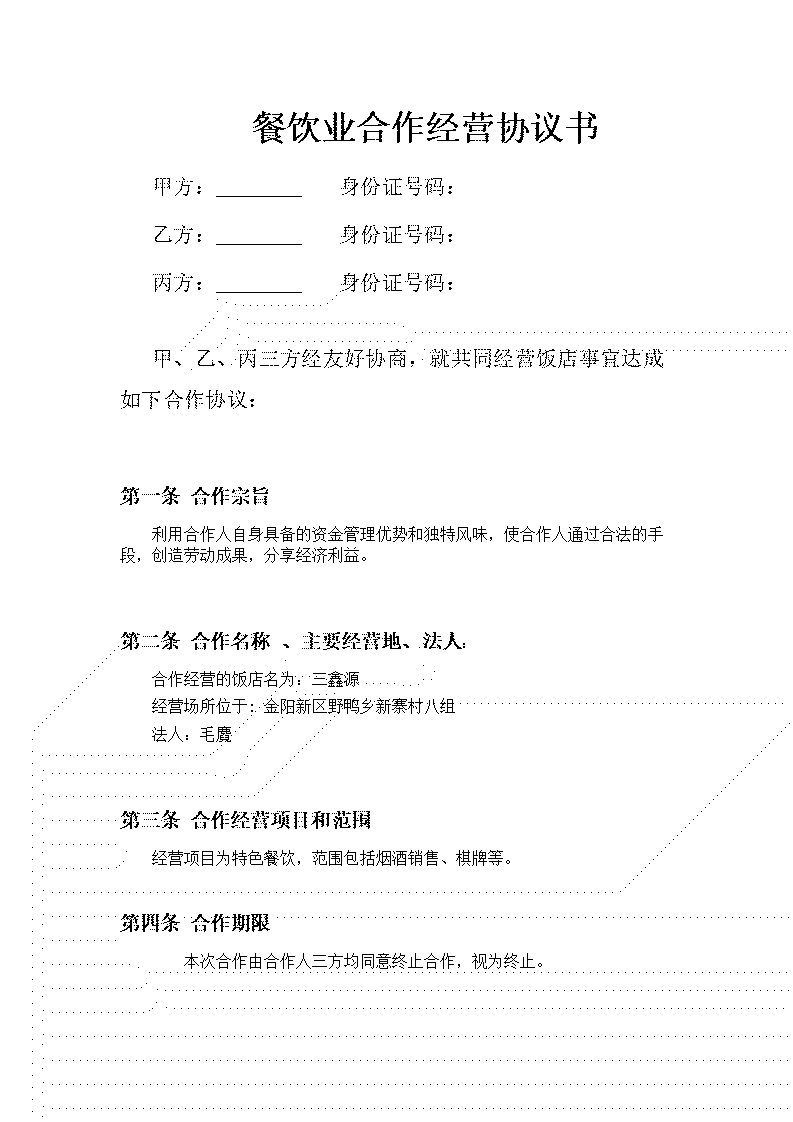 餐饮业合作经营协议书

甲方：________　　身份证号码：

乙方：________　　身份证号码：

丙方：________　　身份证号码：

甲、乙、丙三方经友好协商，就共同经营饭店事宜达成如下合作协议：

第一条 合作宗旨

利用合作人自身具备的资金管理优势和独特风味，使合作人通过合法的手段，创造劳动成果，分享经济利益。

第二条 合作名称 、主要经营地、法人：

合作经营的饭店名为：三鑫源

经营场所位于：金阳新区野鸭乡新寨村八组

法人：毛鹰

第三条 合作经营项目和范围

经营项目为特色餐饮，范围包括烟酒销售、棋牌等。

第四条 合作期限

本次合作由合作人三方均同意终止合作，视为终止。